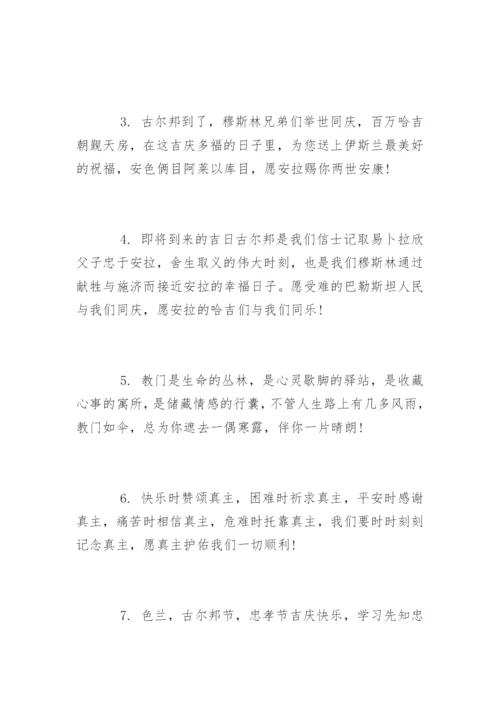 3. 古尔邦到了，穆斯林兄弟们举世同庆，百万哈吉朝觐天房，在这吉庆多福的日子里，为您送上伊斯兰最美好的祝福，安色俩目阿莱以库目，愿安拉赐你两世安康!

4. 即将到来的吉日古尔邦是我们信士记取易卜拉欣父子忠于安拉，舍生取义的伟大时刻，也是我们穆斯林通过献牲与施济而接近安拉的幸福日子。愿受难的巴勒斯坦人民与我们同庆，愿安拉的哈吉们与我们同乐!

5. 教门是生命的丛林，是心灵歇脚的驿站，是收藏心事的寓所，是储藏情感的行囊，不管人生路上有几多风雨，教门如伞，总为你遮去一偶寒露，伴你一片晴朗!

6. 快乐时赞颂真主，困难时祈求真主，平安时感谢真主，痛苦时相信真主，危难时托靠真主，我们要时时刻刻记念真主，愿真主护佑我们一切顺利!

7. 色兰，古尔邦节，忠孝节吉庆快乐，学习先知忠